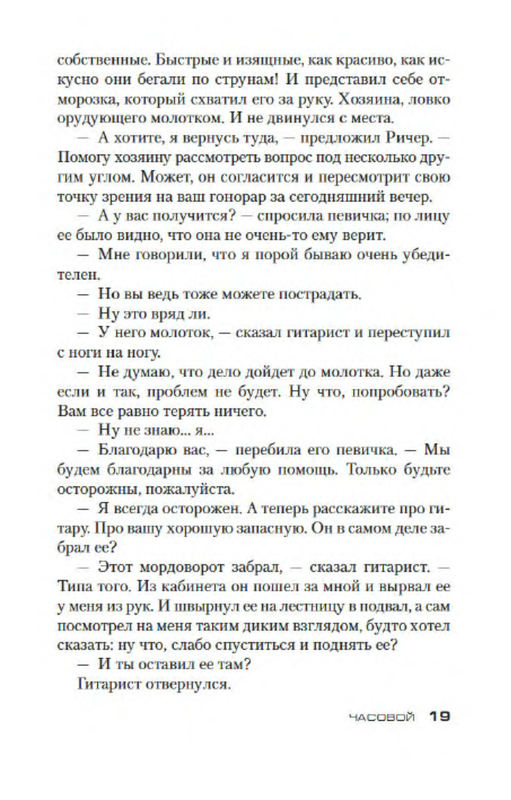 собственные. Быстрые и изящные, как красиво, как искусно они бегали по струнам! И представил себе отморозка, который схватил его за руку. Хозяина, ловко орудующего молотком. И не двинулся с места.

— А хотите, я вернусь туда, — предложил Ричер. — Помогу хозяину рассмотреть вопрос под несколько другим углом. Может, он согласится и пересмотрит свою точку зрения на ваш гонорар за сегодняшний вечер.

— А у вас получится? — спросила певичка; по лицу ее было видно, что она не очень-то ему верит.

— Мне говорили, что я порой бываю очень убедителен.

— Но вы ведь тоже можете пострадать.

— Ну это вряд ли.

— У него молоток, — сказал гитарист и переступил с ноги на ногу.

— Не думаю, что дело дойдет до молотка. Но даже если и так, проблем не будет. Ну что, попробовать? Вам все равно терять ничего.

— Ну не знаю... я...

— Благодарю вас, — перебила его певичка. — Мы будем благодарны за любую помощь. Только будьте осторожны, пожалуйста.

— Я всегда осторожен. А теперь расскажите про гитару. Про вашу хорошую запасную. Он в самом деле забрал ее?

— Этот мордоворот забрал, — сказал гитарист. — Типа того. Из кабинета он пошел за мной и вырвал ее у меня из рук. И швырнул ее на лестницу в подвал, а сам посмотрел на меня таким диким взглядом, будто хотел сказать: ну что, слабо спуститься и поднять ее?

— И ты оставил ее там?

Гитарист отвернулся.

ЧАСОВОЙ 19